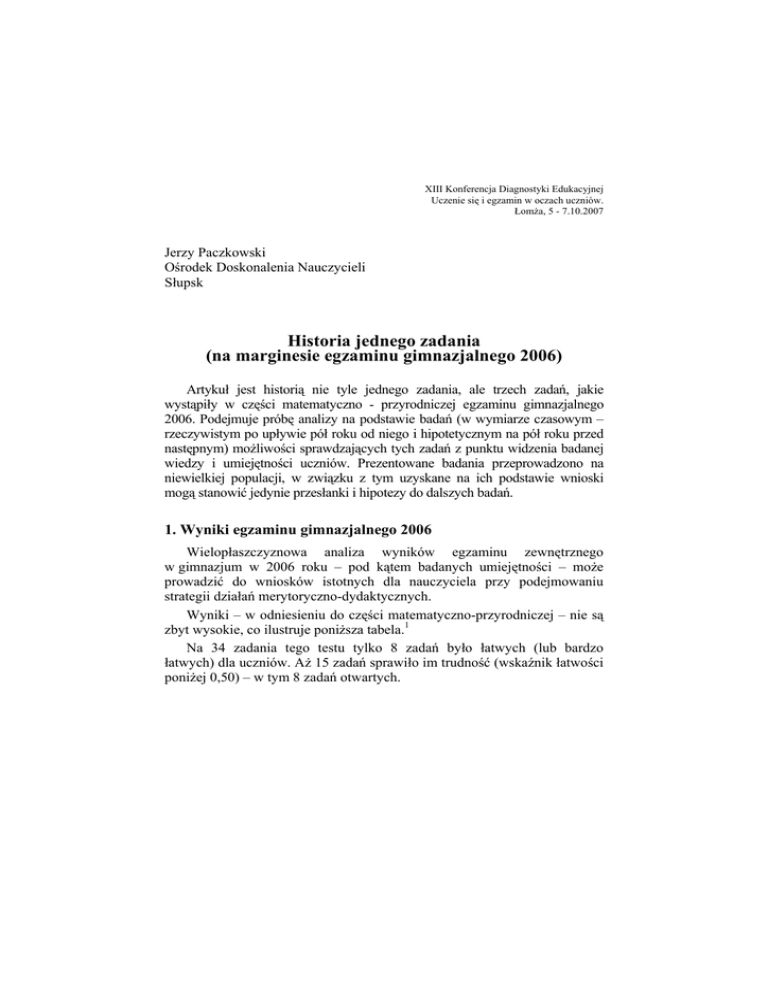 XIII Konferencja Diagnostyki Edukacyjnej
Uczenie się i egzamin w oczach uczniów.
Łomża, 5 - 7.10.2007

Jerzy Paczkowski
Ośrodek Doskonalenia Nauczycieli
Słupsk

Historia jednego zadania
(na marginesie egzaminu gimnazjalnego 2006)

Artykuł jest historią nie tyle jednego zadania, ale trzech zadań, jakie wystąpiły w części matematyczno - przyrodniczej egzaminu gimnazjalnego 2006. Podejmuje próbę analizy na podstawie badań (w wymiarze czasowym – rzeczywistym po upływie pół roku od niego i hipotetycznym na pół roku przed następnym) możliwości sprawdzających tych zadań z punktu widzenia badanej wiedzy i umiejętności uczniów. Prezentowane badania przeprowadzono na niewielkiej populacji, w związku z tym uzyskane na ich podstawie wnioski mogą stanowić jedynie przesłanki i hipotezy do dalszych badań.

1. Wyniki egzaminu gimnazjalnego 2006

Wielopłaszczyznowa analiza wyników egzaminu zewnętrznego w gimnazjum w 2006 roku – pod kątem badanych umiejętności – może prowadzić do wniosków istotnych dla nauczyciela przy podejmowaniu strategii działań merytoryczno-dydaktycznych.

Wyniki – w odniesieniu do części matematyczno-przyrodniczej – nie są zbyt wysokie, co ilustruje poniższa tabela.$^1$

Na 34 zadania tego testu tylko 8 zadań było łatwych (lub bardzo łatwych) dla uczniów. Aż 15 zadań sprawiło im trudność (wskaźnik łatwości poniżej 0,50) – w tym 8 zadań otwartych.